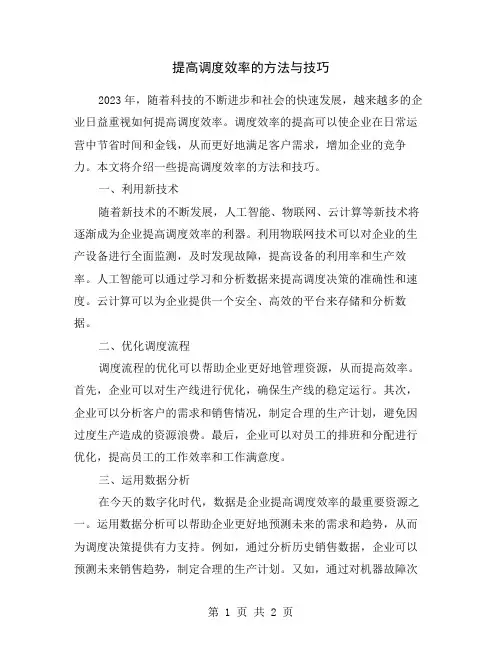 提高调度效率的方法与技巧

2023年，随着科技的不断进步和社会的快速发展，越来越多的企业日益重视如何提高调度效率。调度效率的提高可以使企业在日常运营中节省时间和金钱，从而更好地满足客户需求，增加企业的竞争力。本文将介绍一些提高调度效率的方法和技巧。

一、利用新技术

随着新技术的不断发展，人工智能、物联网、云计算等新技术将逐渐成为企业提高调度效率的利器。利用物联网技术可以对企业的生产设备进行全面监测，及时发现故障，提高设备的利用率和生产效率。人工智能可以通过学习和分析数据来提高调度决策的准确性和速度。云计算可以为企业提供一个安全、高效的平台来存储和分析数据。

二、优化调度流程

调度流程的优化可以帮助企业更好地管理资源，从而提高效率。首先，企业可以对生产线进行优化，确保生产线的稳定运行。其次，企业可以分析客户的需求和销售情况，制定合理的生产计划，避免因过度生产造成的资源浪费。最后，企业可以对员工的排班和分配进行优化，提高员工的工作效率和工作满意度。

三、运用数据分析

在今天的数字化时代，数据是企业提高调度效率的最重要资源之一。运用数据分析可以帮助企业更好地预测未来的需求和趋势，从而为调度决策提供有力支持。例如，通过分析历史销售数据，企业可以预测未来销售趋势，制定合理的生产计划。又如，通过对机器故障次

第 1 页 共 2 页